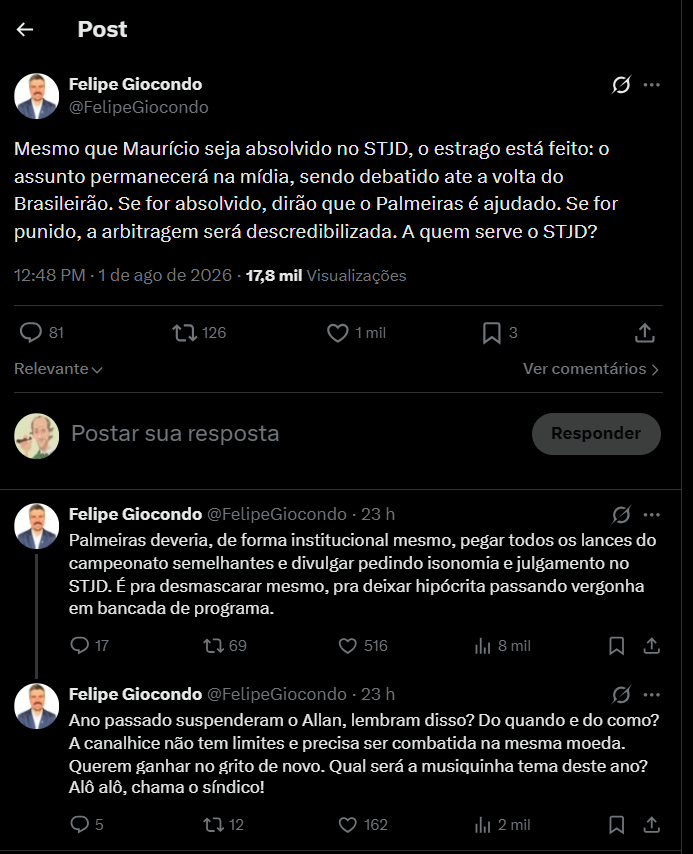 Post

Felipe Giocondo
@FelipeGiocondo

Mesmo que Maurício seja absolvido no STJD, o estrago está feito: o assunto permanecerá na mídia, sendo debatido ate a volta do Brasileirão. Se for absolvido, dirão que o Palmeiras é ajudado. Se for punido, a arbitragem será descredibilizada. A quem serve o STJD?

12:48 PM · 1 de ago de 2026 · 17,8 mil Visualizações

81 126 1 mil 3

Relevante

Ver comentários

Postar sua resposta

Responder

Felipe Giocondo @FelipeGiocondo · 23 h
Palmeiras deveria, de forma institucional mesmo, pegar todos os lances do campeonato semelhantes e divulgar pedindo isonomia e julgamento no STJD. É pra desmascarar mesmo, pra deixar hipócrita passando vergonha em bancada de programa.

17 69 516 8 mil

Felipe Giocondo @FelipeGiocondo · 23 h
Ano passado suspenderam o Allan, lembram disso? Do quando e do como? A canalhice não tem limites e precisa ser combatida na mesma moeda. Querem ganhar no grito de novo. Qual será a musiquinha tema deste ano? Alô alô, chama o síndico!

5 12 162 2 mil